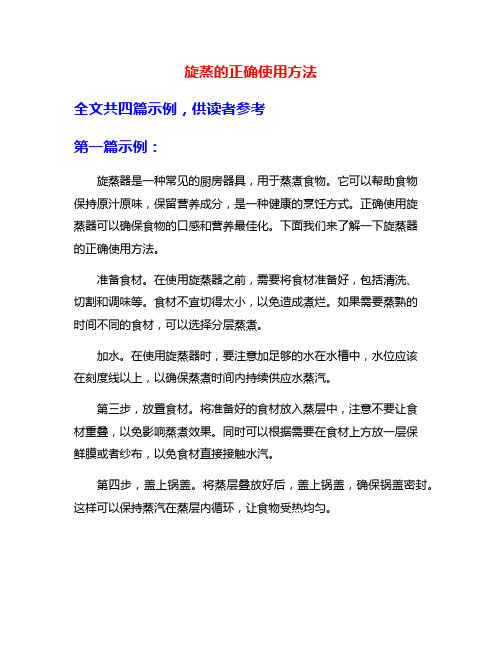 旋蒸的正确使用方法

全文共四篇示例，供读者参考

第一篇示例：

旋蒸器是一种常见的厨房器具，用于蒸煮食物。它可以帮助食物保持原汁原味，保留营养成分，是一种健康的烹饪方式。正确使用旋蒸器可以确保食物的口感和营养最佳化。下面我们来了解一下旋蒸器的正确使用方法。

准备食材。在使用旋蒸器之前，需要将食材准备好，包括清洗、切割和调味等。食材不宜切得太小，以免造成煮烂。如果需要蒸熟的时间不同的食材，可以选择分层蒸煮。

加水。在使用旋蒸器时，要注意加足够的水在水槽中，水位应该在刻度线以上，以确保蒸煮时间内持续供应水蒸汽。

第三步，放置食材。将准备好的食材放入蒸层中，注意不要让食材重叠，以免影响蒸煮效果。同时可以根据需要在食材上方放一层保鲜膜或者纱布，以免食材直接接触水汽。

第四步，盖上锅盖。将蒸层叠放好后，盖上锅盖，确保锅盖密封。这样可以保持蒸汽在蒸层内循环，让食物受热均匀。